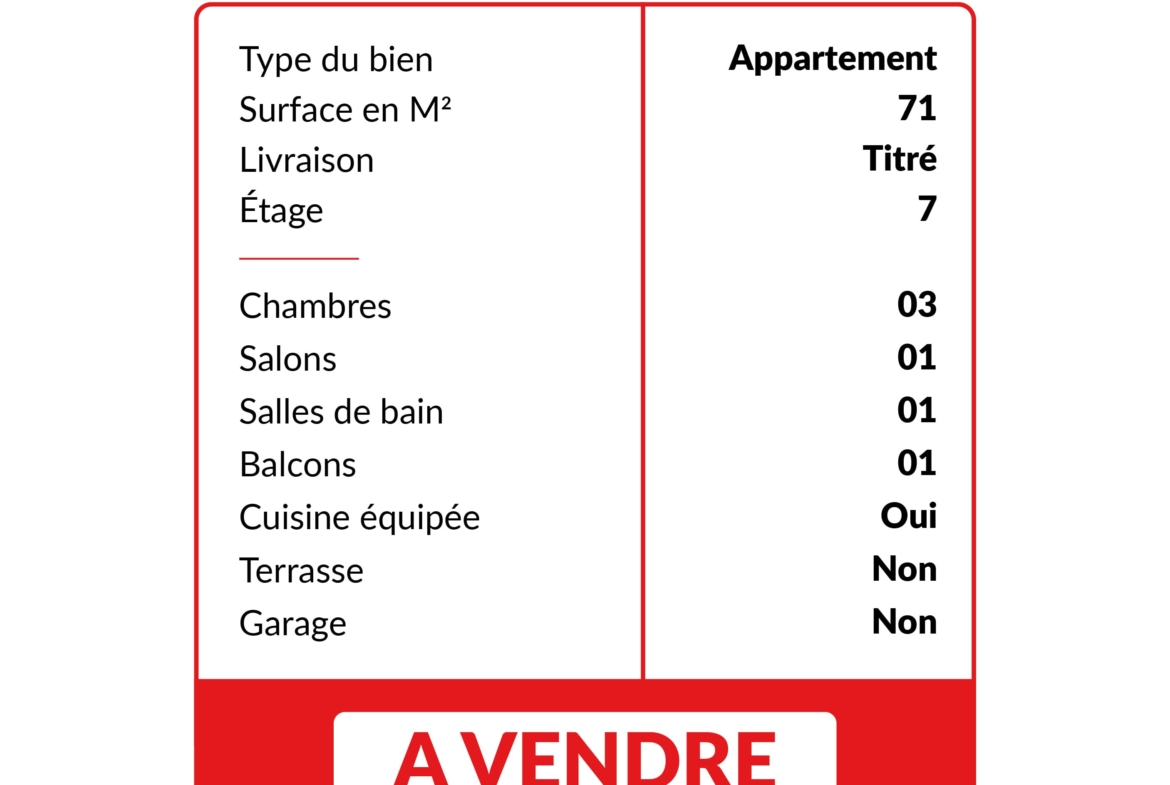 | | |
|---|---|
| Type du bien | Appartement |
| Surface en M² | 71 |
| Livraison | Titré |
| Étage | 7 |
| Chambres | 03 |
| Salons | 01 |
| Salles de bain | 01 |
| Balcons | 01 |
| Cuisine équipée | Oui |
| Terrasse | Non |
| Garage | Non |

A VENDRE